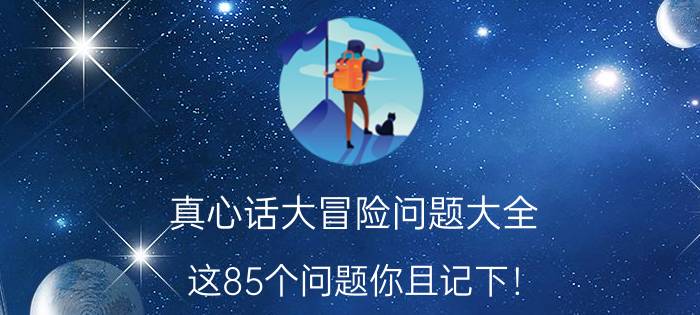 真心话大冒险问题大全

这85个问题你且记下！